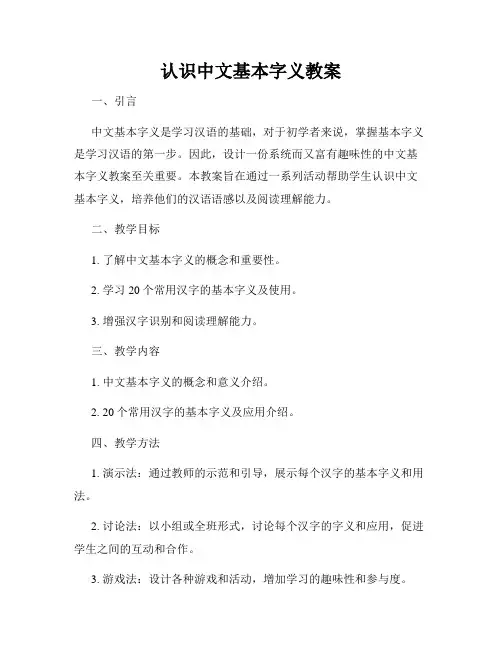 认识中文基本字义教案

一、引言

中文基本字义是学习汉语的基础，对于初学者来说，掌握基本字义是学习汉语的第一步。因此，设计一份系统而又富有趣味性的中文基本字义教案至关重要。本教案旨在通过一系列活动帮助学生认识中文基本字义，培养他们的汉语语感以及阅读理解能力。

二、教学目标

1. 了解中文基本字义的概念和重要性。

2. 学习 20 个常用汉字的基本字义及使用。

3. 增强汉字识别和阅读理解能力。

三、教学内容

1. 中文基本字义的概念和意义介绍。

2. 20 个常用汉字的基本字义及应用介绍。

四、教学方法

1. 演示法：通过教师的示范和引导，展示每个汉字的基本字义和用法。

2. 讨论法：以小组或全班形式，讨论每个汉字的字义和应用，促进学生之间的互动和合作。

3. 游戏法：设计各种游戏和活动，增加学习的趣味性和参与度。